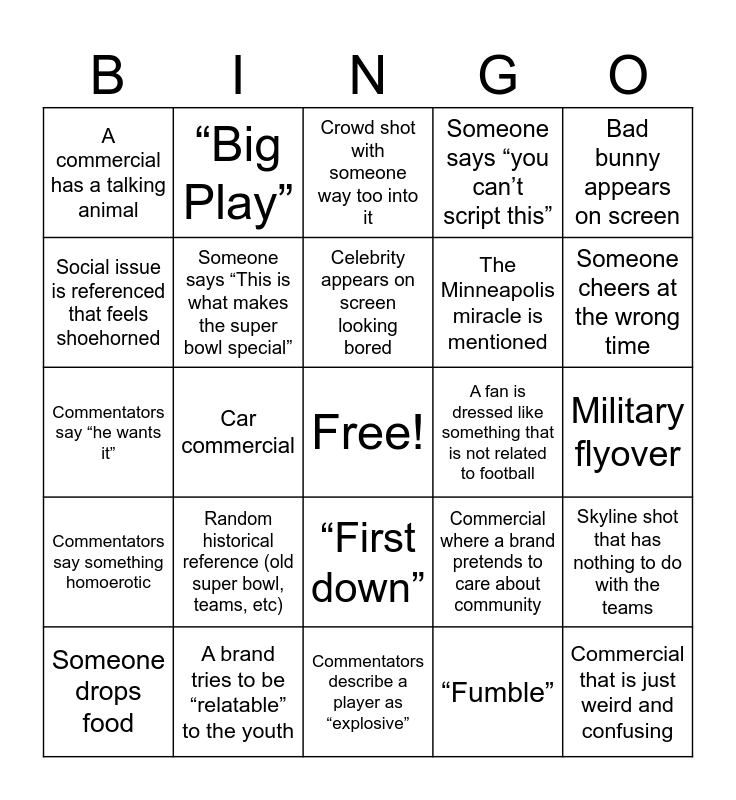 | B | I | N | G | O |
|---|---|---|---|---|
| A commercial has a talking animal | “Big Play” | Crowd shot with someone way too into it | Someone says “you can’t script this” | Bad bunny appears on screen |
| Social issue is referenced that feels shoehorned | Someone says “This is what makes the super bowl special” | Celebrity appears on screen looking bored | The Minneapolis miracle is mentioned | Someone cheers at the wrong time |
| Commentators say “he wants it” | Car commercial | Free! | A fan is dressed like something that is not related to football | Military flyover |
| Commentators say something homoerotic | Random historical reference (old super bowl, teams, etc) | “First down” | Commercial where a brand pretends to care about community | Skyline shot that has nothing to do with the teams |
| Someone drops food | A brand tries to be “relatable” to the youth | Commentators describe a player as “explosive” | “Fumble” | Commercial that is just weird and confusing |